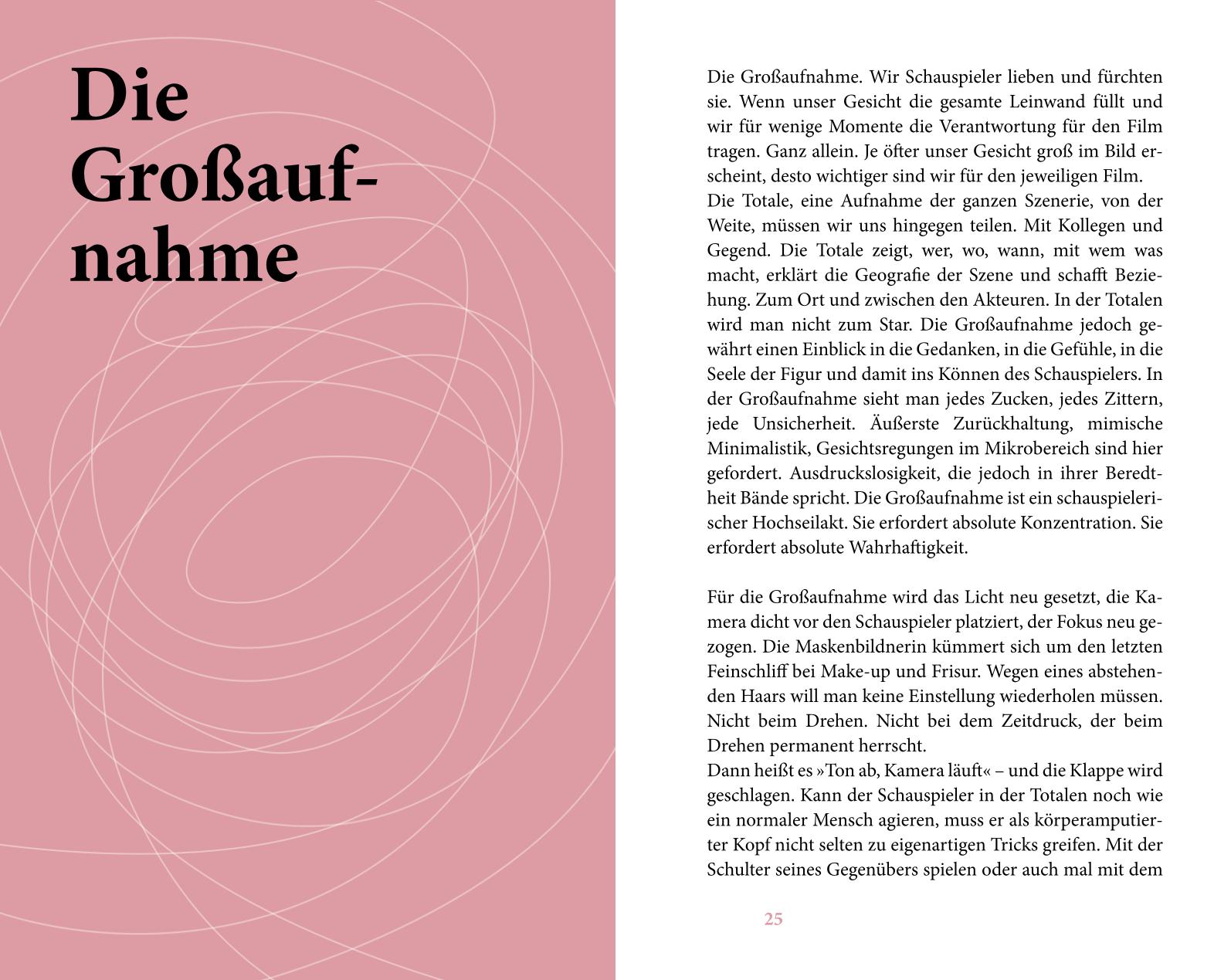 Die Großaufnahme

Die Großaufnahme. Wir Schauspieler lieben und fürchten sie. Wenn unser Gesicht die gesamte Leinwand füllt und wir für wenige Momente die Verantwortung für den Film tragen. Ganz allein. Je öfter unser Gesicht groß im Bild erscheint, desto wichtiger sind wir für den jeweiligen Film.
Die Totale, eine Aufnahme der ganzen Szenerie, von der Weite, müssen wir uns hingegen teilen. Mit Kollegen und Gegend. Die Totale zeigt, wer, wo, wann, mit wem was macht, erklärt die Geografie der Szene und schafft Beziehung. Zum Ort und zwischen den Akteuren. In der Totalen wird man nicht zum Star. Die Großaufnahme jedoch gewährt einen Einblick in die Gedanken, in die Gefühle, in die Seele der Figur und damit ins Können des Schauspielers. In der Großaufnahme sieht man jedes Zucken, jedes Zittern, jede Unsicherheit. Äußerste Zurückhaltung, mimische Minimalistik, Gesichtsregungen im Mikrobereich sind hier gefordert. Ausdruckslosigkeit, die jedoch in ihrer Beredtheit Bände spricht. Die Großaufnahme ist ein schauspielerischer Hochseilakt. Sie erfordert absolute Konzentration. Sie erfordert absolute Wahrhaftigkeit.

Für die Großaufnahme wird das Licht neu gesetzt, die Kamera dicht vor den Schauspieler platziert, der Fokus neu gezogen. Die Maskenbildnerin kümmert sich um den letzten Feinschliff bei Make-up und Frisur. Wegen eines abstehenden Haars will man keine Einstellung wiederholen müssen. Nicht beim Drehen. Nicht bei dem Zeitdruck, der beim Drehen permanent herrscht.
Dann heißt es »Ton ab, Kamera läuft« – und die Klappe wird geschlagen. Kann der Schauspieler in der Totalen noch wie ein normaler Mensch agieren, muss er als körperamputierter Kopf nicht selten zu eigenartigen Tricks greifen. Mit der Schulter seines Gegenübers spielen oder auch mal mit dem

25